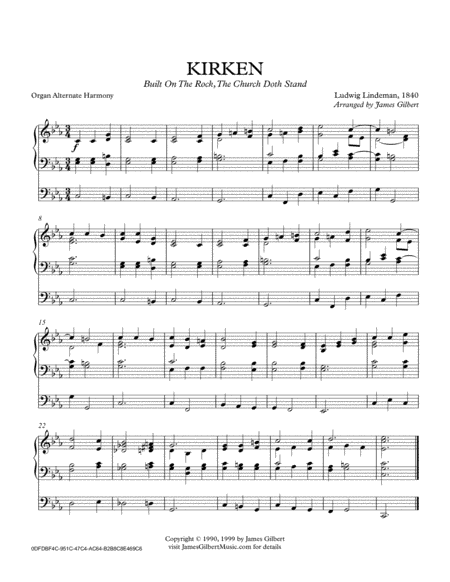 KIRKEN

Built On The Rock, The Church Doth Stand

Organ Alternate Harmony

Ludwig Lindeman, 1840
Arranged by James Gilbert

f

8

15

22

Copyright © 1990, 1999 by James Gilbert
visit JamesGilbertMusic.com for details

0DFDBF4C-951C-47C4-AC64-B2B8C8E469C6